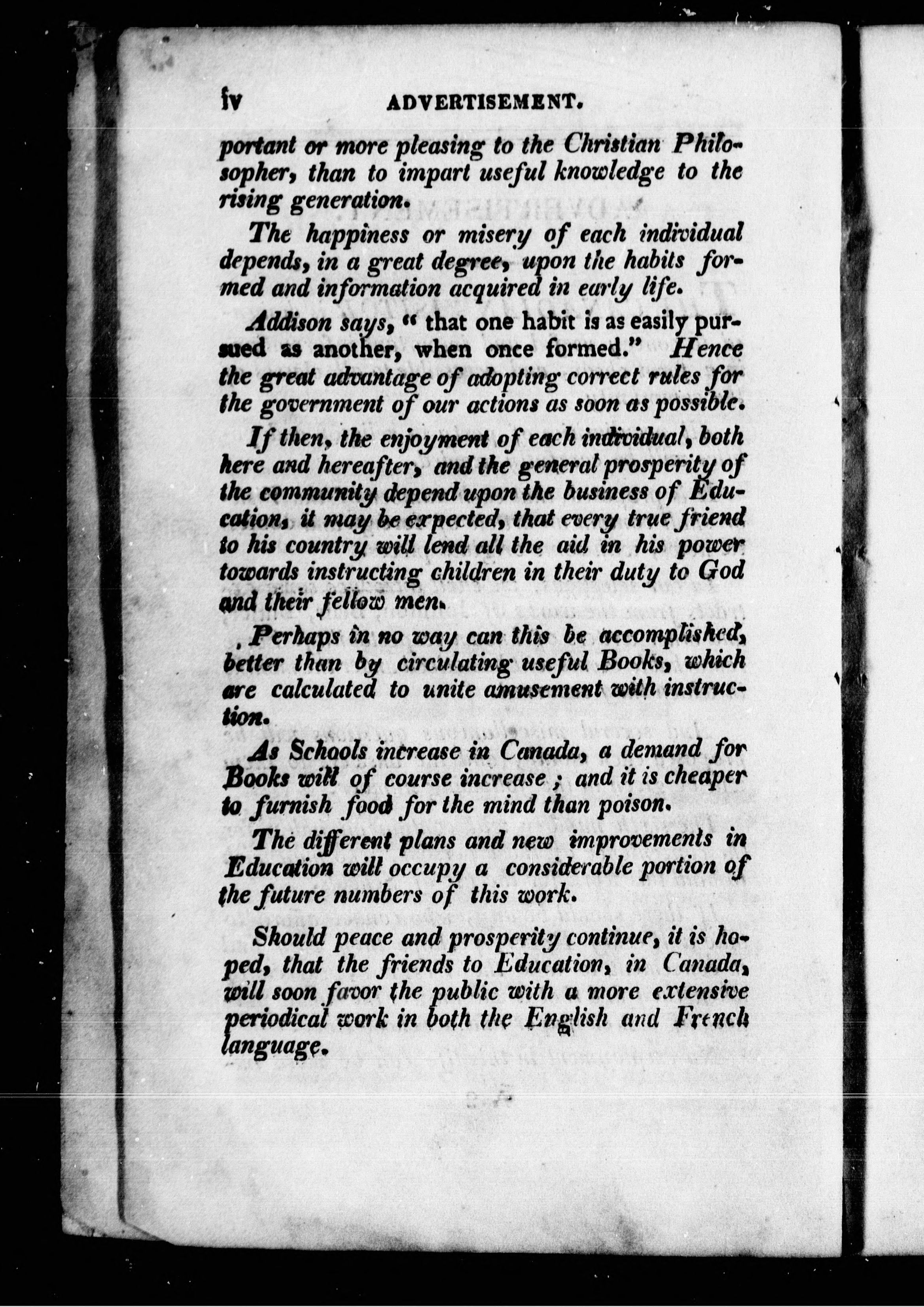 iv ADVERTISEMENT.

portant or more pleasing to the Christian Philosopher, than to impart useful knowledge to the rising generation.

The happiness or misery of each individual depends, in a great degree, upon the habits formed and information acquired in early life.

Addison says, " that one habit is as easily pursued as another, when once formed." Hence the great advantage of adopting correct rules for the government of our actions as soon as possible.

If then, the enjoyment of each individual, both here and hereafter, and the general prosperity of the community depend upon the business of Education, it may be expected, that every true friend to his country will lend all the aid in his power towards instructing children in their duty to God and their fellow men.

Perhaps in no way can this be accomplished, better than by circulating useful Books, which are calculated to unite amusement with instruction.

As Schools increase in Canada, a demand for Books will of course increase ; and it is cheaper to furnish food for the mind than poison.

The different plans and new improvements in Education will occupy a considerable portion of the future numbers of this work.

Should peace and prosperity continue, it is hoped, that the friends to Education, in Canada, will soon favor the public with a more extensive periodical work in both the English and French language.